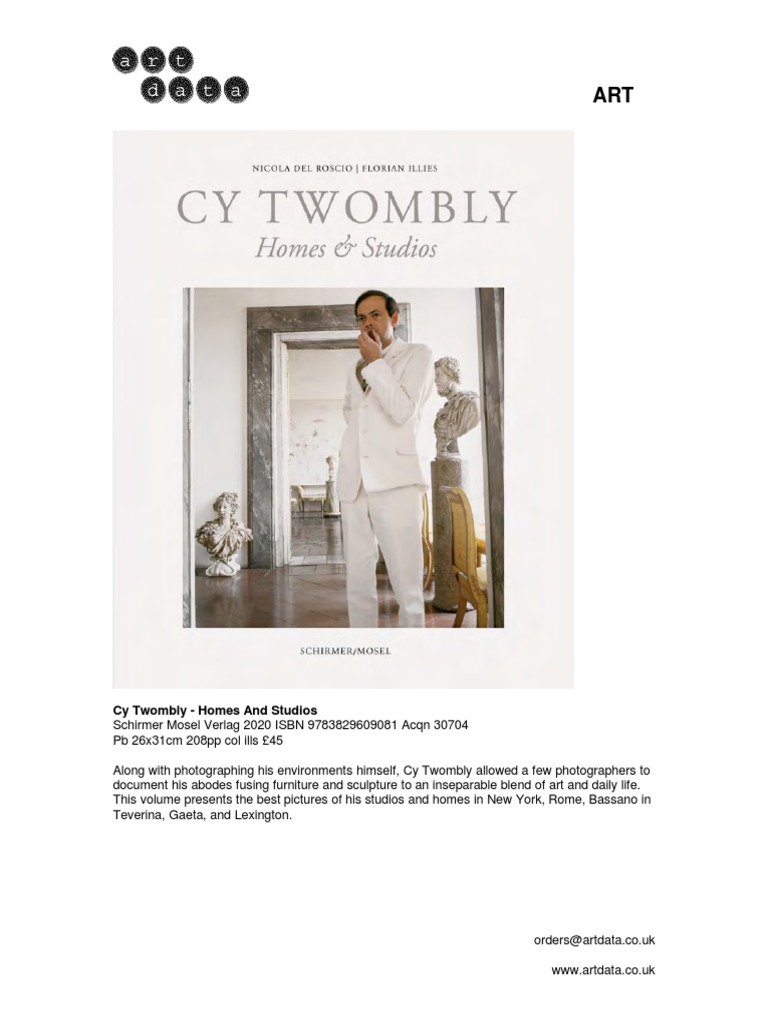 art
data

ART

NICOLA DEL ROSCIO | FLORIAN ILLIES

CY TWOMBLY
Homes & Studios

SCHIRMER/MOSEL

Cy Twombly - Homes And Studios
Schirmer Mosel Verlag 2020 ISBN 9783829609081 Acqn 30704
Pb 26x31cm 208pp col ills £45

Along with photographing his environments himself, Cy Twombly allowed a few photographers to document his abodes fusing furniture and sculpture to an inseparable blend of art and daily life. This volume presents the best pictures of his studios and homes in New York, Rome, Bassano in Teverina, Gaeta, and Lexington.

orders@artdata.co.uk

www.artdata.co.uk